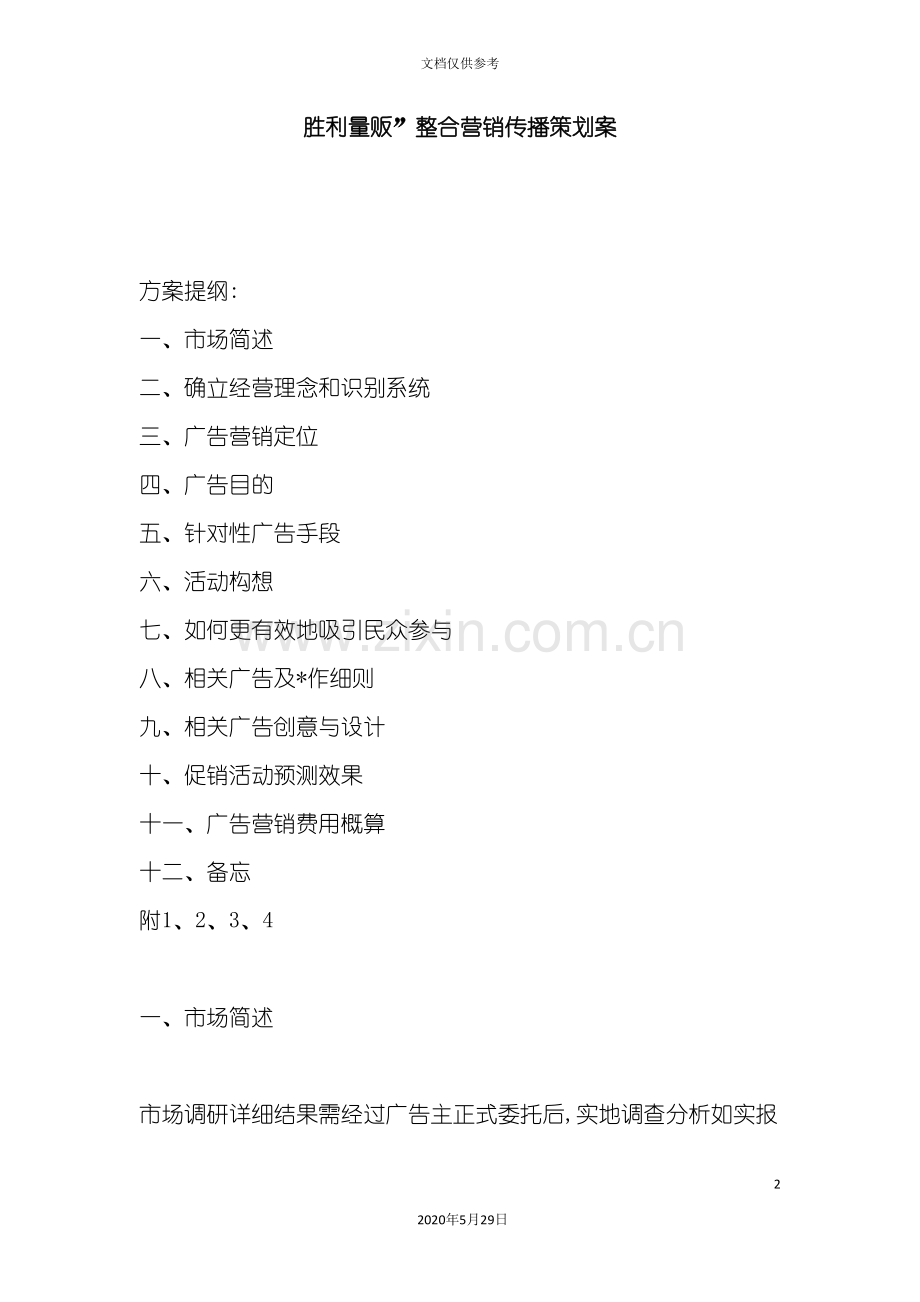 文档仅供参考

胜利量贩”整合营销传播策划案

方案提纲：

一、市场简述

二、确立经营理念和识别系统

三、广告营销定位

四、广告目的

五、针对性广告手段

六、活动构想

七、如何更有效地吸引民众参与

八、相关广告及*作细则

九、相关广告创意与设计

十、促销活动预测效果

十一、广告营销费用概算

十二、备忘

附1、2、3、4

一、市场简述

市场调研详细结果需经过广告主正式委托后，实地调查分析如实报

www.zixin.com.cn

2

2020年5月29日